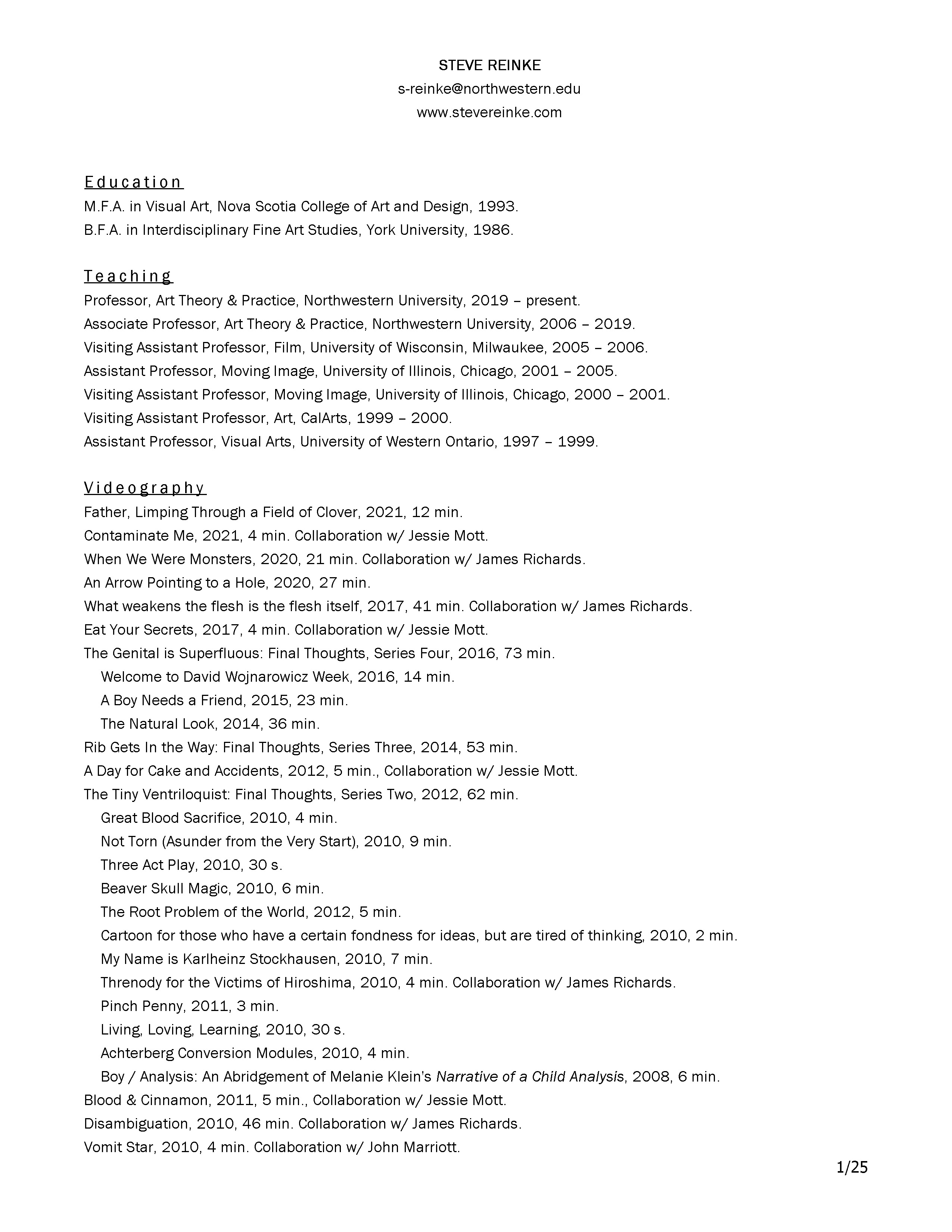 STEVE REINKE
s-reinke@northwestern.edu
www.stevereinke.com

Education
M.F.A. in Visual Art, Nova Scotia College of Art and Design, 1993.
B.F.A. in Interdisciplinary Fine Art Studies, York University, 1986.

Teaching
Professor, Art Theory & Practice, Northwestern University, 2019 – present.
Associate Professor, Art Theory & Practice, Northwestern University, 2006 – 2019.
Visiting Assistant Professor, Film, University of Wisconsin, Milwaukee, 2005 – 2006.
Assistant Professor, Moving Image, University of Illinois, Chicago, 2001 – 2005.
Visiting Assistant Professor, Moving Image, University of Illinois, Chicago, 2000 – 2001.
Visiting Assistant Professor, Art, CalArts, 1999 – 2000.
Assistant Professor, Visual Arts, University of Western Ontario, 1997 – 1999.

Videography
Father, Limping Through a Field of Clover, 2021, 12 min.
Contaminate Me, 2021, 4 min. Collaboration w/ Jessie Mott.
When We Were Monsters, 2020, 21 min. Collaboration w/ James Richards.
An Arrow Pointing to a Hole, 2020, 27 min.
What weakens the flesh is the flesh itself, 2017, 41 min. Collaboration w/ James Richards.
Eat Your Secrets, 2017, 4 min. Collaboration w/ Jessie Mott.
The Genital is Superfluous: Final Thoughts, Series Four, 2016, 73 min.
Welcome to David Wojnarowicz Week, 2016, 14 min.
A Boy Needs a Friend, 2015, 23 min.
The Natural Look, 2014, 36 min.
Rib Gets In the Way: Final Thoughts, Series Three, 2014, 53 min.
A Day for Cake and Accidents, 2012, 5 min., Collaboration w/ Jessie Mott.
The Tiny Ventriloquist: Final Thoughts, Series Two, 2012, 62 min.
Great Blood Sacrifice, 2010, 4 min.
Not Torn (Asunder from the Very Start), 2010, 9 min.
Three Act Play, 2010, 30 s.
Beaver Skull Magic, 2010, 6 min.
The Root Problem of the World, 2012, 5 min.
Cartoon for those who have a certain fondness for ideas, but are tired of thinking, 2010, 2 min.
My Name is Karlheinz Stockhausen, 2010, 7 min.
Threnody for the Victims of Hiroshima, 2010, 4 min. Collaboration w/ James Richards.
Pinch Penny, 2011, 3 min.
Living, Loving, Learning, 2010, 30 s.
Achterberg Conversion Modules, 2010, 4 min.
Boy / Analysis: An Abridgement of Melanie Klein's Narrative of a Child Analysis, 2008, 6 min.
Blood & Cinnamon, 2011, 5 min., Collaboration w/ Jessie Mott.
Disambiguation, 2010, 46 min. Collaboration w/ James Richards.
Vomit Star, 2010, 4 min. Collaboration w/ John Marriott.

1/25